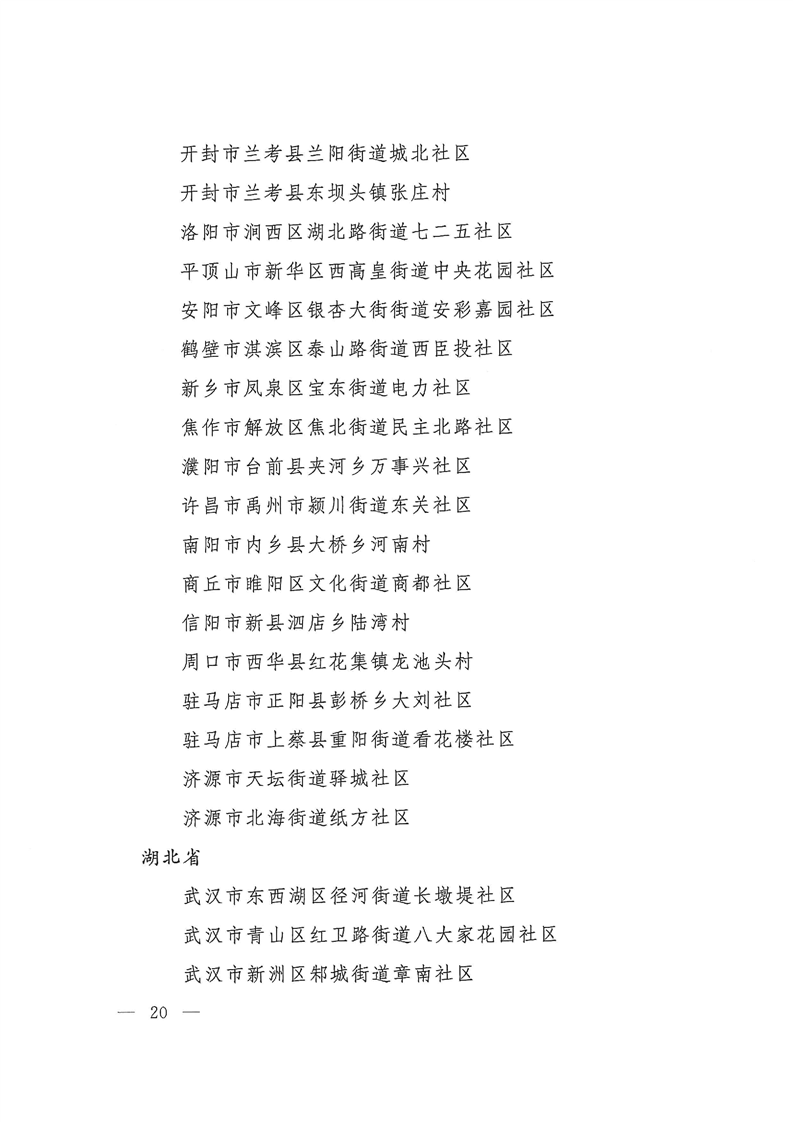 开封市兰考县兰阳街道城北社区
开封市兰考县东坝头镇张庄村
洛阳市涧西区湖北路街道七二五社区
平顶山市新华区西高皇街道中央花园社区
安阳市文峰区银杏大街街道安彩嘉园社区
鹤壁市淇滨区泰山路街道西臣投社区
新乡市凤泉区宝东街道电力社区
焦作市解放区焦北街道民主北路社区
濮阳市台前县夹河乡万事兴社区
许昌市禹州市颍川街道东关社区
南阳市内乡县大桥乡河南村
商丘市睢阳区文化街道商都社区
信阳市新县泗店乡陆湾村
周口市西华县红花集镇龙池头村
驻马店市正阳县彭桥乡大刘社区
驻马店市上蔡县重阳街道看花楼社区
济源市天坛街道驿城社区
济源市北海街道纸方社区

湖北省
武汉市东西湖区径河街道长墩堤社区
武汉市青山区红卫路街道八大家花园社区
武汉市新洲区邾城街道章南社区

— 20 —